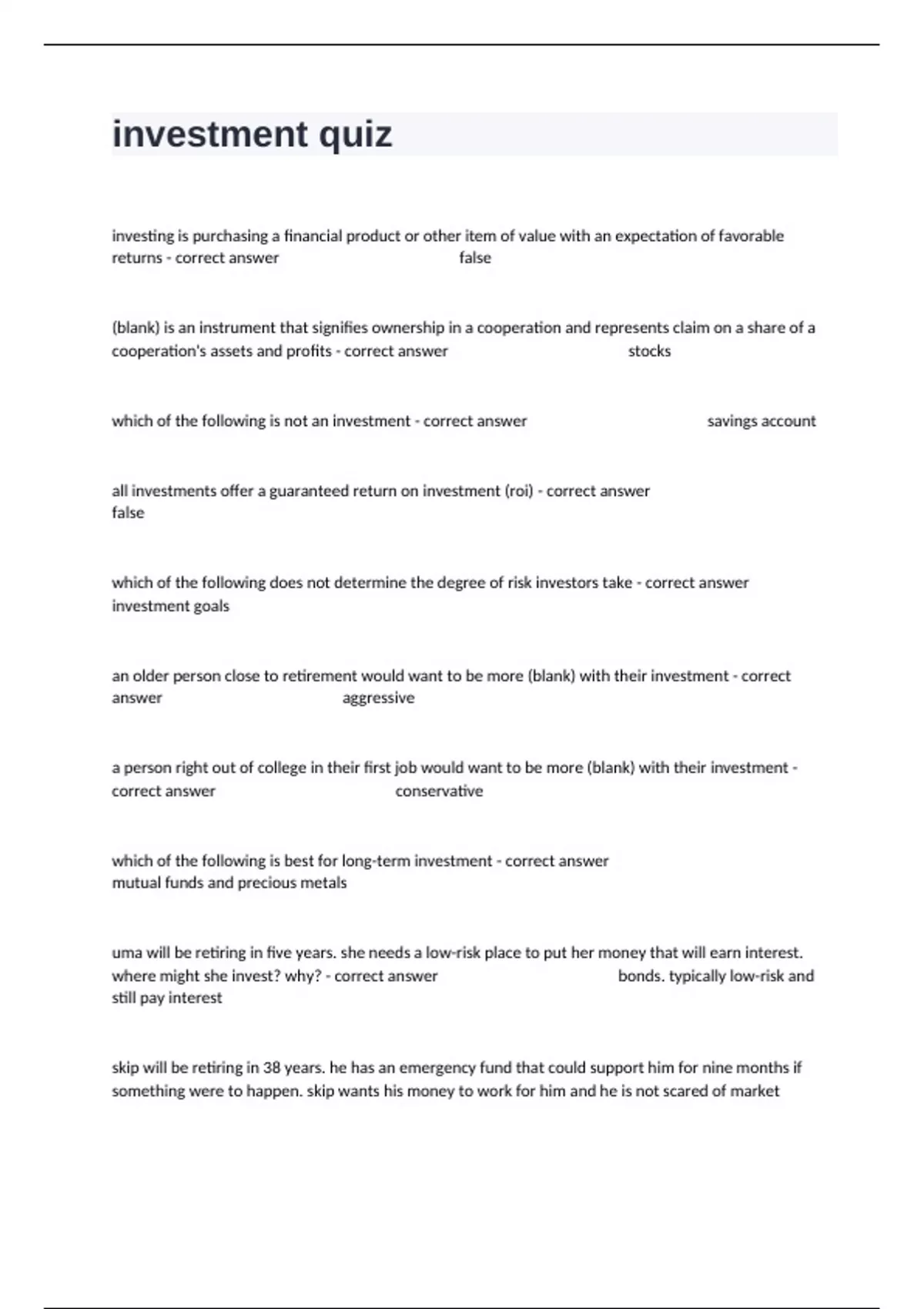 investment quiz

investing is purchasing a financial product or other item of value with an expectation of favorable returns - correct answer false

(blank) is an instrument that signifies ownership in a cooperation and represents claim on a share of a cooperation's assets and profits - correct answer stocks

which of the following is not an investment - correct answer savings account

all investments offer a guaranteed return on investment (roi) - correct answer false

which of the following does not determine the degree of risk investors take - correct answer investment goals

an older person close to retirement would want to be more (blank) with their investment - correct answer aggressive

a person right out of college in their first job would want to be more (blank) with their investment - correct answer conservative

which of the following is best for long-term investment - correct answer mutual funds and precious metals

uma will be retiring in five years. she needs a low-risk place to put her money that will earn interest. where might she invest? why? - correct answer bonds. typically low-risk and still pay interest

skip will be retiring in 38 years. he has an emergency fund that could support him for nine months if something were to happen. skip wants his money to work for him and he is not scared of market